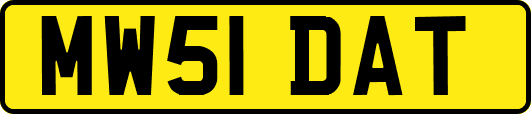 MW51 DAT